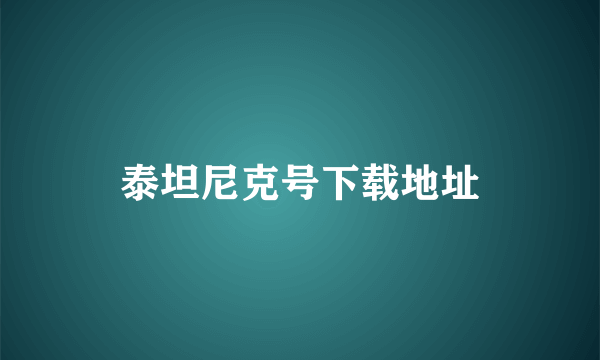 泰坦尼克号下载地址